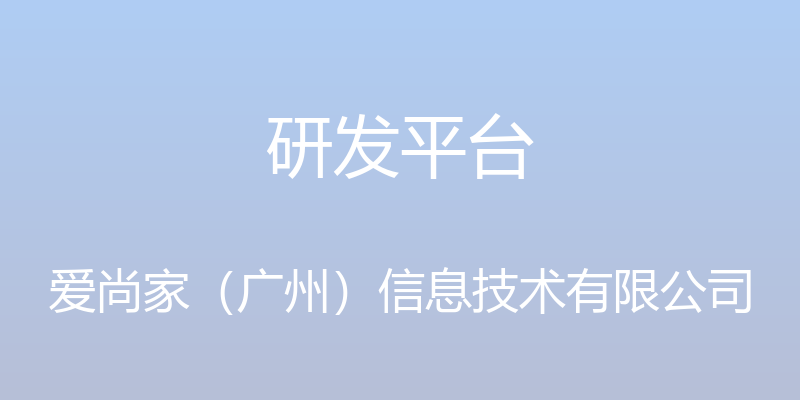 研发平台

爱尚家（广州）信息技术有限公司